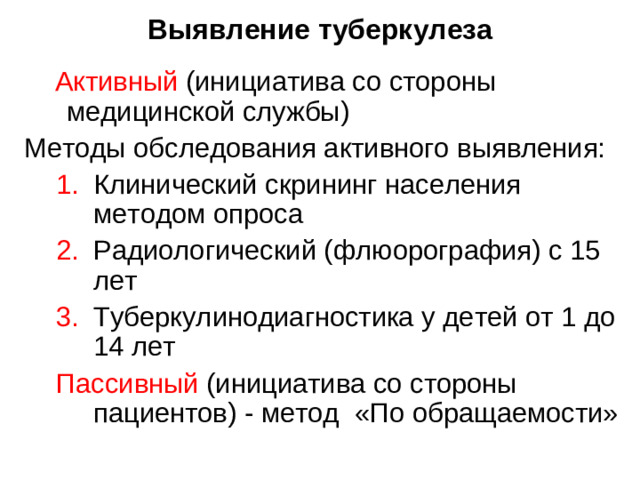 Выявление туберкулеза

Активный (инициатива со стороны медицинской службы)

Методы обследования активного выявления:

1. Клинический скрининг населения методом опроса
2. Радиологический (флюорография) с 15 лет
3. Туберкулинодиагностика у детей от 1 до 14 лет

Пассивный (инициатива со стороны пациентов) - метод «По обращаемости»